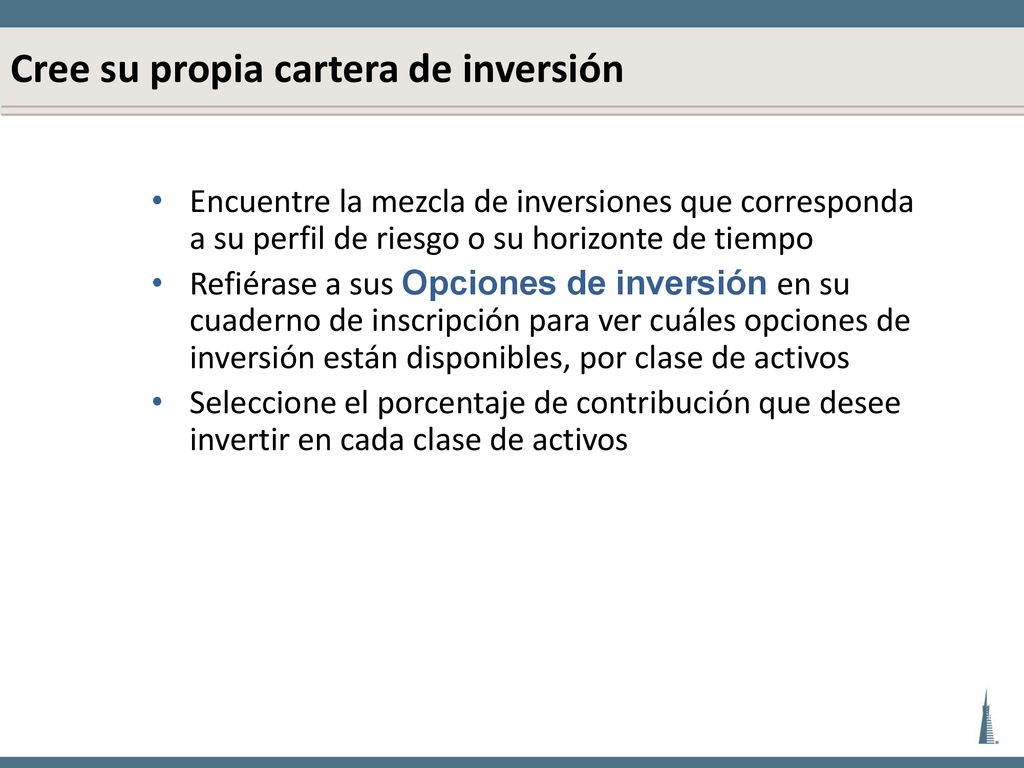 Cree su propia cartera de inversión

• Encuentre la mezcla de inversiones que corresponda a su perfil de riesgo o su horizonte de tiempo
• Refiérase a sus Opciones de inversión en su cuaderno de inscripción para ver cuáles opciones de inversión están disponibles, por clase de activos
• Seleccione el porcentaje de contribución que desee invertir en cada clase de activos